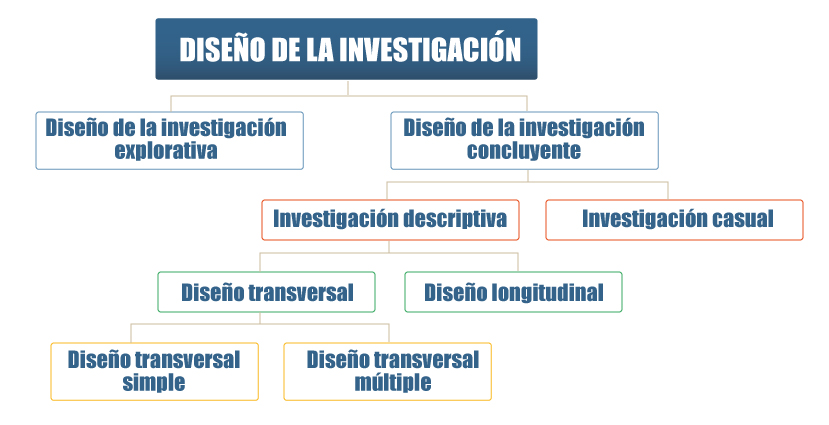 DISEÑO DE LA INVESTIGACIÓN

Diseño de la investigación explorativa

Diseño de la investigación concluyente

Investigación descriptiva

Investigación casual

Diseño transversal

Diseño longitudinal

Diseño transversal simple

Diseño transversal múltiple